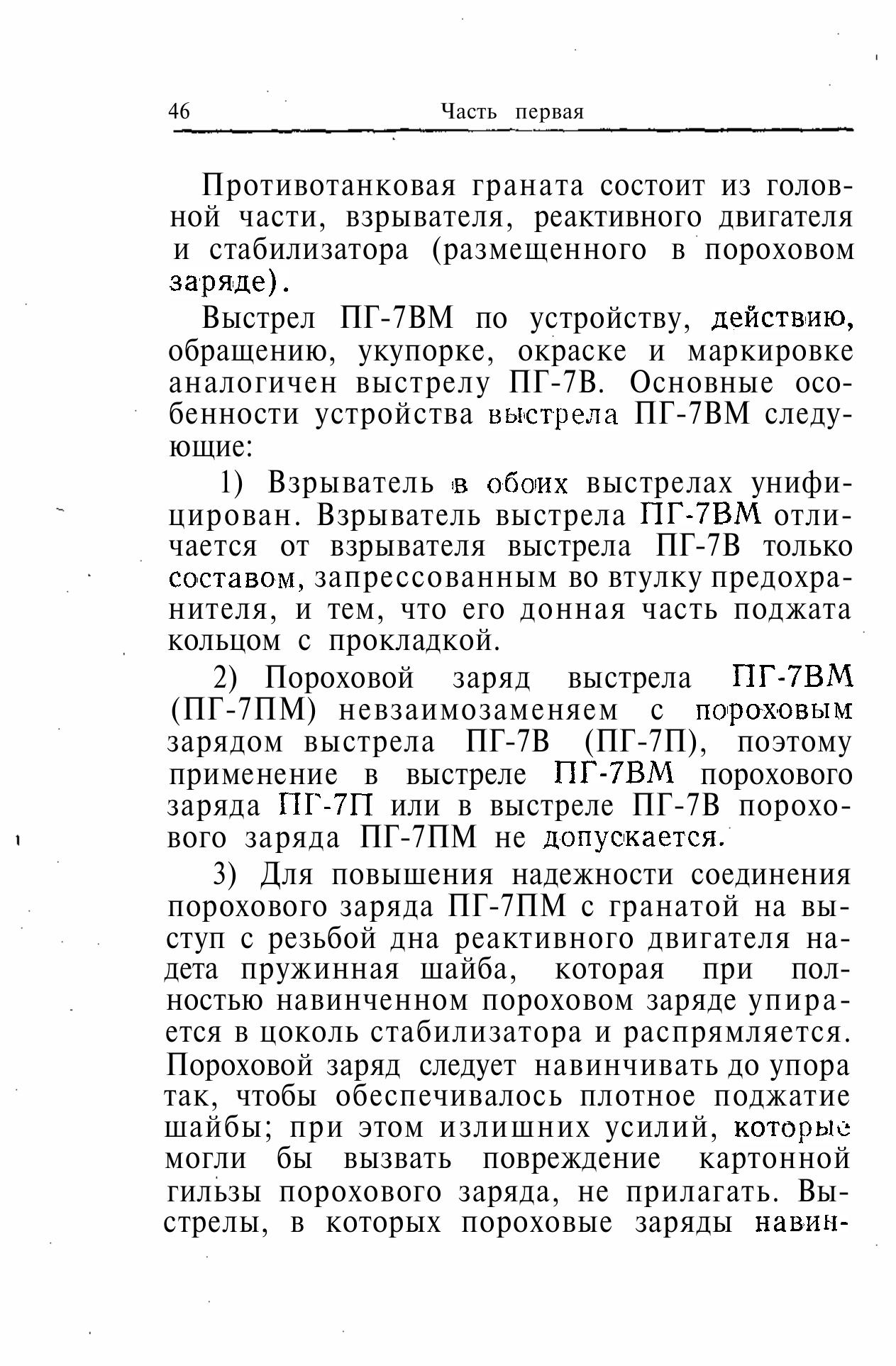 46 Часть первая

Противотанковая граната состоит из головной части, взрывателя, реактивного двигателя и стабилизатора (размещенного в пороховом заряде).

Выстрел ПГ-7ВМ по устройству, действию, обращению, укупорке, окраске и маркировке аналогичен выстрелу ПГ-7В. Основные особенности устройства выстрела ПГ-7ВМ следующие:

1) Взрыватель в обоих выстрелах унифицирован. Взрыватель выстрела ПГ-7ВМ отличается от взрывателя выстрела ПГ-7В только составом, запрессованным во втулку предохранителя, и тем, что его донная часть поджата кольцом с прокладкой.

2) Пороховой заряд выстрела ПГ-7ВМ (ПГ-7ПМ) невзаимозаменяем с пороховым зарядом выстрела ПГ-7В (ПГ-7П), поэтому применение в выстреле ПГ-7ВМ порохового заряда ПГ-7П или в выстреле ПГ-7В порохового заряда ПГ-7ПМ не допускается.

3) Для повышения надежности соединения порохового заряда ПГ-7ПМ с гранатой на выступ с резьбой дна реактивного двигателя надета пружинная шайба, которая при полностью навинченном пороховом заряде упирается в цоколь стабилизатора и распрямляется. Пороховой заряд следует навинчивать до упора так, чтобы обеспечивалось плотное поджатие шайбы; при этом излишних усилий, которые могли бы вызвать повреждение картонной гильзы порохового заряда, не прилагать. Выстрелы, в которых пороховые заряды навин-